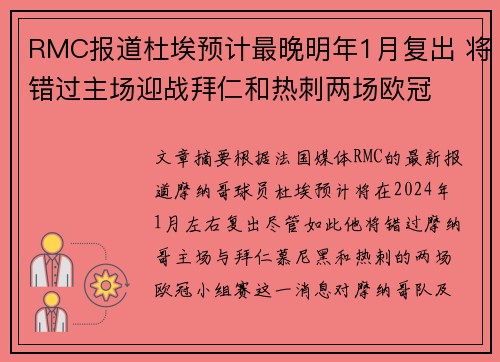 RMC报道杜埃预计最晚明年1月复出 将错过主场迎战拜仁和热刺两场欧冠

文章摘要根据法国媒体RMC的最新报道摩纳哥球员杜埃预计将在2024年1月左右复出尽管如此他将错过摩纳哥主场与拜仁慕尼黑和热刺的两场欧冠小组赛这一消息对摩纳哥队及